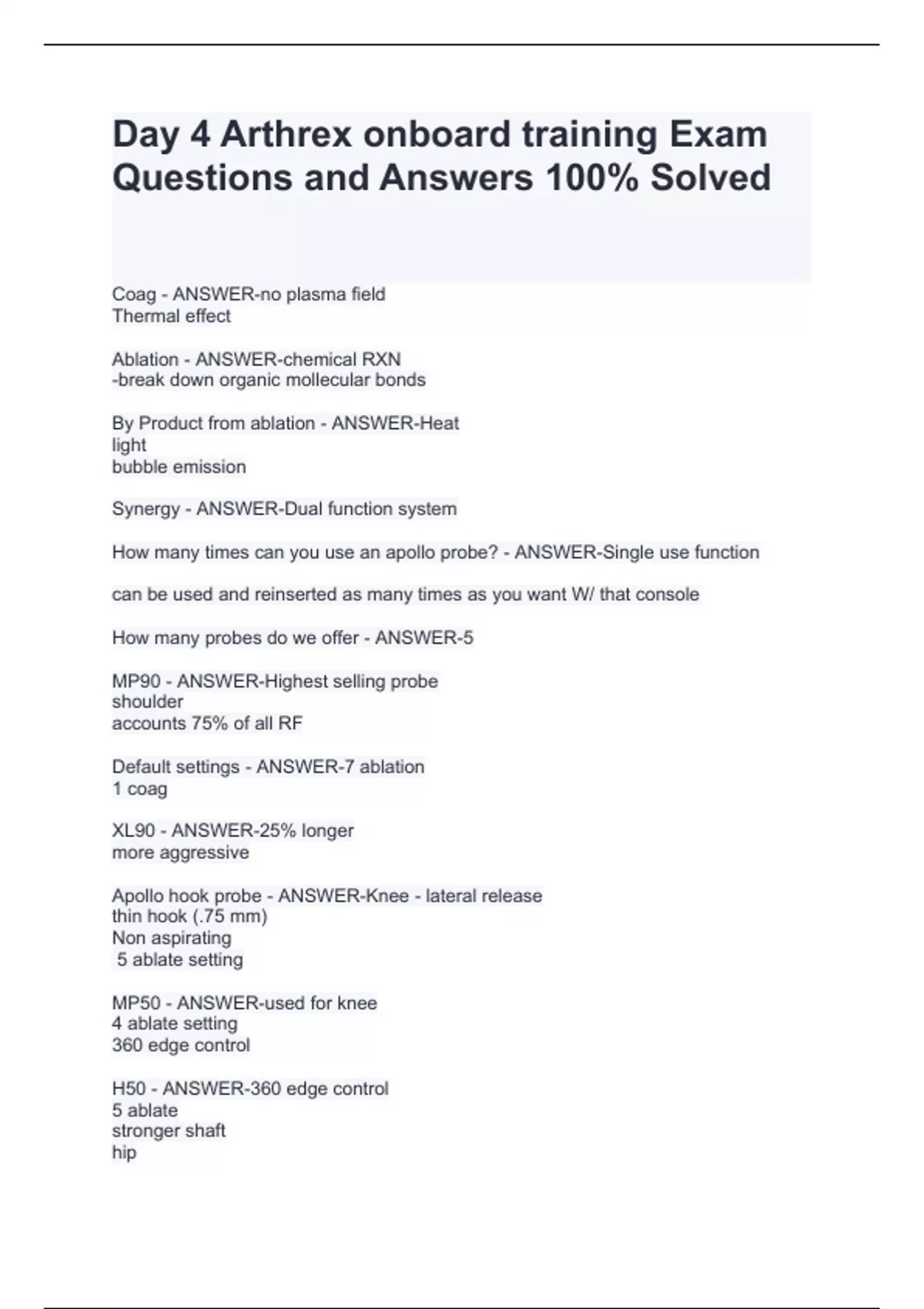 Day 4 Arthrex onboard training Exam Questions and Answers 100% Solved

Coag - ANSWER-no plasma field
Thermal effect

Ablation - ANSWER-chemical RXN
-break down organic mollecular bonds

By Product from ablation - ANSWER-Heat
light
bubble emission

Synergy - ANSWER-Dual function system

How many times can you use an apollo probe? - ANSWER-Single use function

can be used and reinserted as many times as you want W/ that console

How many probes do we offer - ANSWER-5

MP90 - ANSWER-Highest selling probe
shoulder
accounts 75% of all RF

Default settings - ANSWER-7 ablation
1 coag

XL90 - ANSWER-25% longer
more aggressive

Apollo hook probe - ANSWER-Knee - lateral release
thin hook (.75 mm)
Non aspirating
5 ablate setting

MP50 - ANSWER-used for knee
4 ablate setting
360 edge control

H50 - ANSWER-360 edge control
5 ablate
stronger shaft
hip